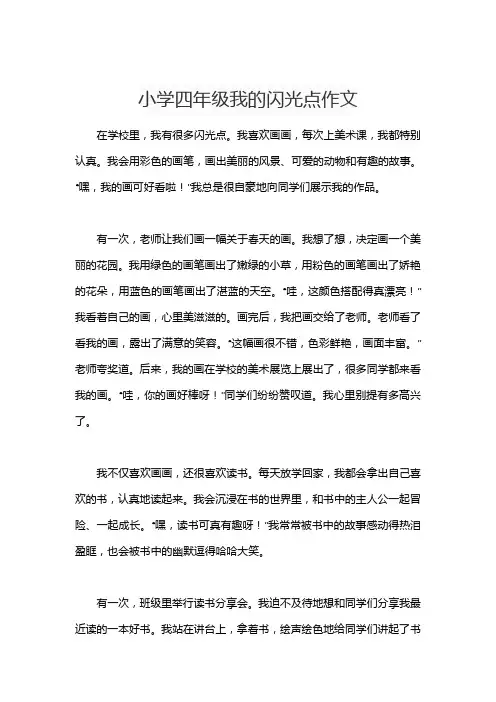 小学四年级我的闪光点作文

在学校里，我有很多闪光点。我喜欢画画，每次上美术课，我都特别认真。我会用彩色的画笔，画出美丽的风景、可爱的动物和有趣的故事。“嘿，我的画可好看啦！”我总是很自豪地向同学们展示我的作品。

有一次，老师让我们画一幅关于春天的画。我想了想，决定画一个美丽的花园。我用绿色的画笔画出了嫩绿的小草，用粉色的画笔画出了娇艳的花朵，用蓝色的画笔画出了湛蓝的天空。“哇，这颜色搭配得真漂亮！”我看着自己的画，心里美滋滋的。画完后，我把画交给了老师。老师看了看我的画，露出了满意的笑容。“这幅画很不错，色彩鲜艳，画面丰富。”老师夸奖道。后来，我的画在学校的美术展览上展出了，很多同学都来看我的画。“哇，你的画好棒呀！”同学们纷纷赞叹道。我心里别提有多高兴了。

我不仅喜欢画画，还很喜欢读书。每天放学回家，我都会拿出自己喜欢的书，认真地读起来。我会沉浸在书的世界里，和书中的主人公一起冒险、一起成长。“嘿，读书可真有趣呀！”我常常被书中的故事感动得热泪盈眶，也会被书中的幽默逗得哈哈大笑。

有一次，班级里举行读书分享会。我迫不及待地想和同学们分享我最近读的一本好书。我站在讲台上，拿着书，绘声绘色地给同学们讲起了书